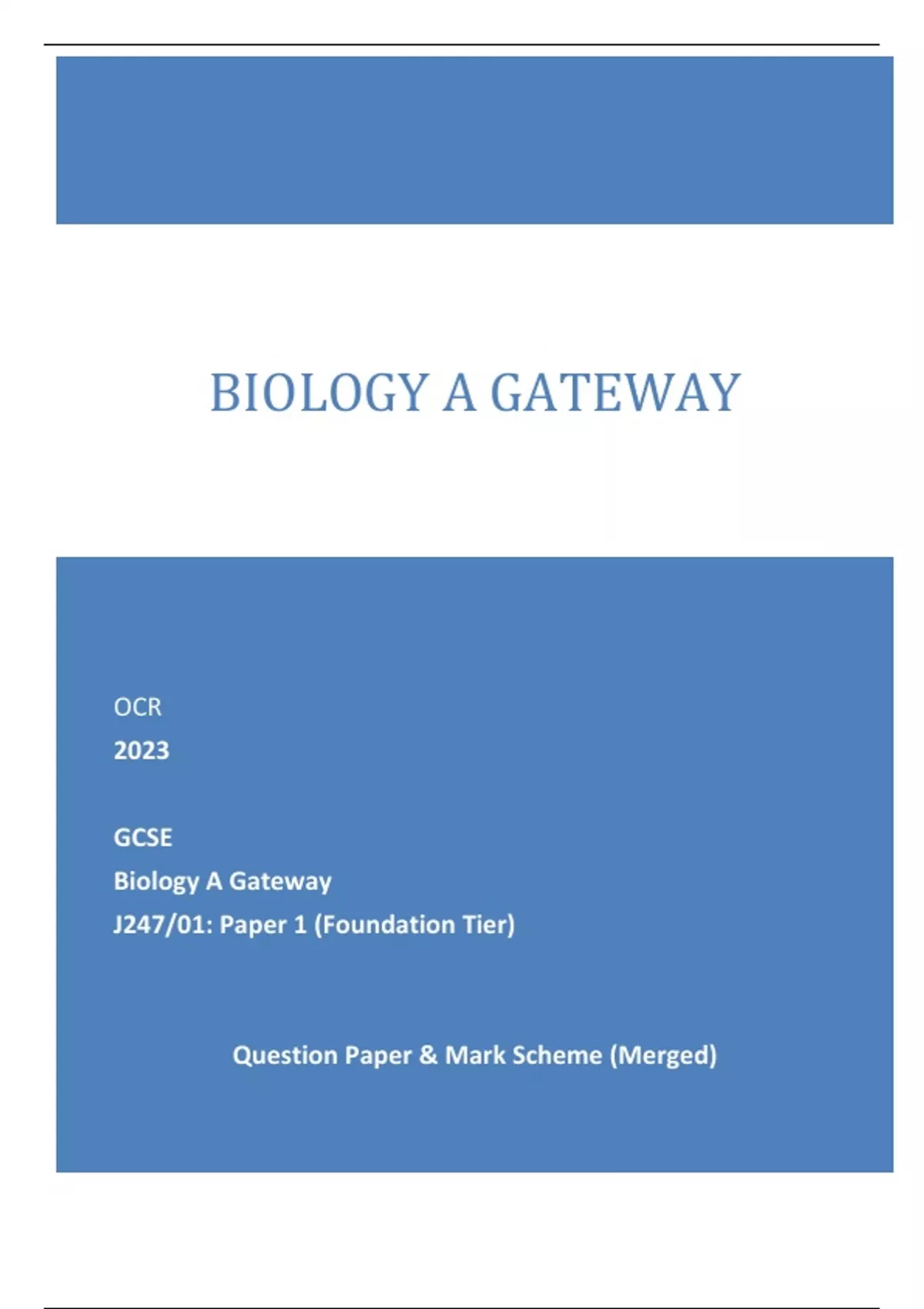 BIOLOGY A GATEWAY

OCR
2023

GCSE
Biology A Gateway
J247/01: Paper 1 (Foundation Tier)

Question Paper & Mark Scheme (Merged)